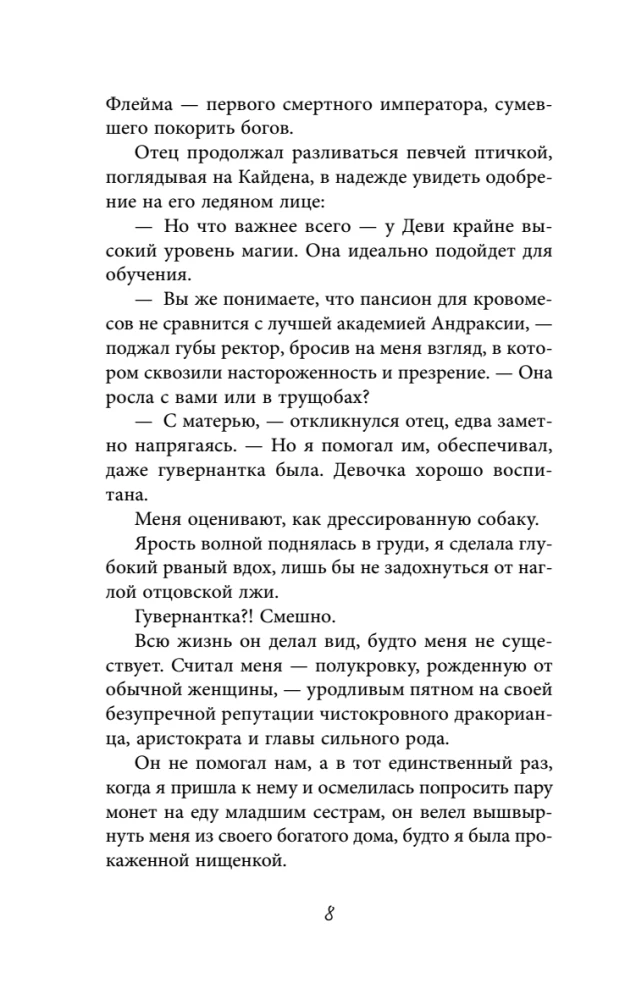 Флейма — первого смертного императора, сумевшего покорить богов.

Отец продолжал разливаться певчей птичкой, поглядывая на Кайдена, в надежде увидеть одобрение на его ледяном лице:

— Но что важнее всего — у Деви крайне высокий уровень магии. Она идеально подойдет для обучения.

— Вы же понимаете, что пансион для кровомесов не сравнится с лучшей академией Андраксии, — поджал губы ректор, бросив на меня взгляд, в котором сквозили настороженность и презрение. — Она росла с вами или в трущобах?

— С матерью, — откликнулся отец, едва заметно напрягаясь. — Но я помогал им, обеспечивал, даже гувернантка была. Девочка хорошо воспитана.

Меня оценивают, как дрессированную собаку.

Ярость волной поднялась в груди, я сделала глубокий рваный вдох, лишь бы не задохнуться от наглой отцовской лжи.

Гувернантка?! Смешно.

Всю жизнь он делал вид, будто меня не существует. Считал меня — полукровку, рожденную от обычной женщины, — уродливым пятном на своей безупречной репутации чистокровного дракорианца, аристократа и главы сильного рода.

Он не помогал нам, а в тот единственный раз, когда я пришла к нему и осмелилась попросить пару монет на еду младшим сестрам, он велел вышвырнуть меня из своего богатого дома, будто я была прокаженной нищенкой.

8